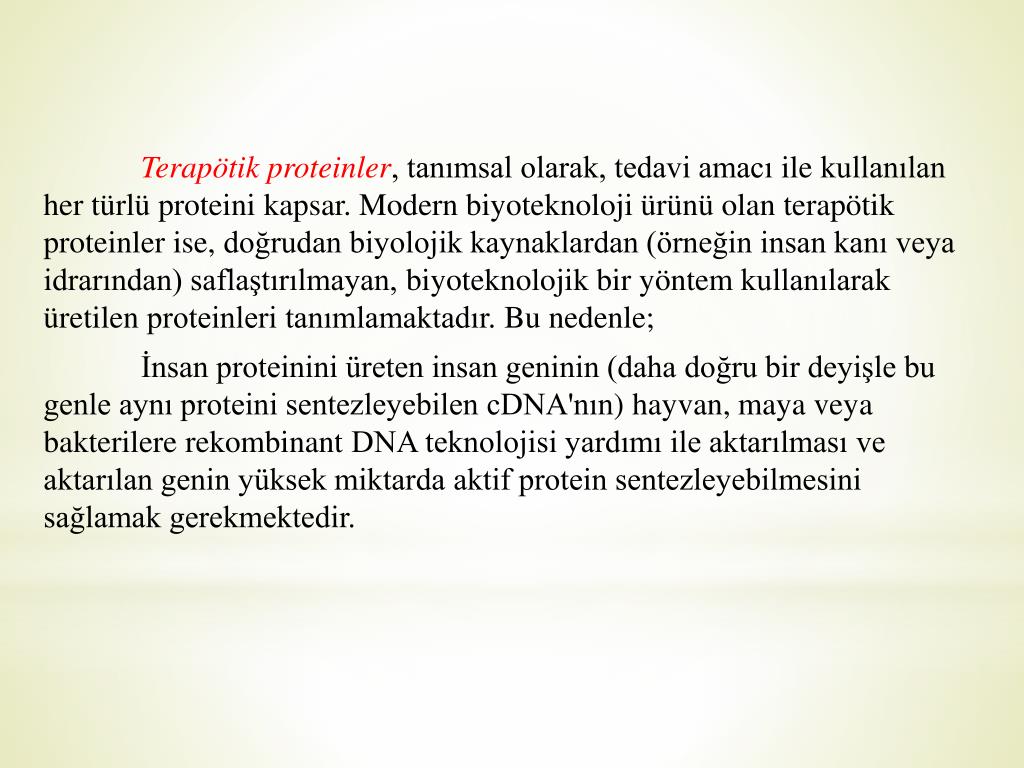 Terapötik proteinler, tanımsal olarak, tedavi amacı ile kullanılan her türlü proteini kapsar. Modern biyoteknoloji ürünü olan terapötik proteinler ise, doğrudan biyolojik kaynaklardan (örneğin insan kanı veya idrarından) saflaştırılmayan, biyoteknolojik bir yöntem kullanılarak üretilen proteinleri tanımlamaktadır. Bu nedenle;

İnsan proteinini üreten insan geninin (daha doğru bir deyişle bu genle aynı proteini sentezleyebilen cDNA'nın) hayvan, maya veya bakterilere rekombinant DNA teknolojisi yardımı ile aktarılması ve aktarılan genin yüksek miktarda aktif protein sentezleyebilmesini sağlamak gerekmektedir.